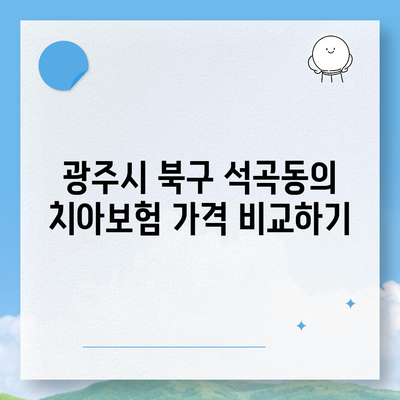 광주시 북구 석곡동의
치아보험 가격 비교하기